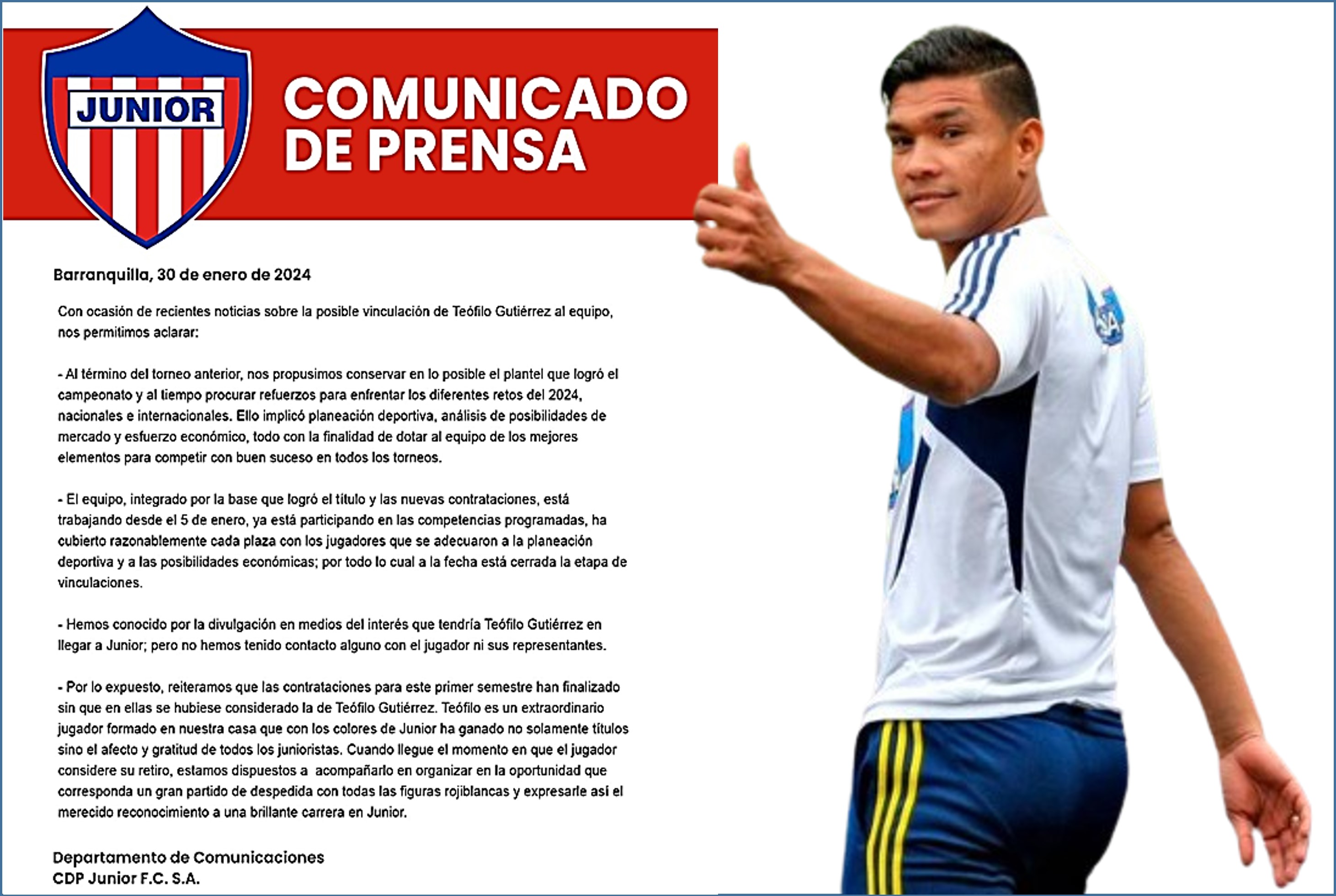 JUNIOR

COMUNICADO DE PRENSA

Barranquilla, 30 de enero de 2024

Con ocasión de recientes noticias sobre la posible vinculación de Teófilo Gutiérrez al equipo, nos permitimos aclarar:

- Al término del torneo anterior, nos propusimos conservar en lo posible el plantel que logró el campeonato y al tiempo procurar refuerzos para enfrentar los diferentes retos del 2024, nacionales e internacionales. Ello implicó planeación deportiva, análisis de posibilidades de mercado y esfuerzo económico, todo con la finalidad de dotar al equipo de los mejores elementos para competir con buen suceso en todos los torneos.

- El equipo, integrado por la base que logró el título y las nuevas contrataciones, está trabajando desde el 5 de enero, ya está participando en las competencias programadas, ha cubierto razonablemente cada plaza con los jugadores que se adecuaron a la planeación deportiva y a las posibilidades económicas; por todo lo cual a la fecha está cerrada la etapa de vinculaciones.

- Hemos conocido por la divulgación en medios del interés que tendría Teófilo Gutiérrez en llegar a Junior; pero no hemos tenido contacto alguno con el jugador ni sus representantes.

- Por lo expuesto, reiteramos que las contrataciones para este primer semestre han finalizado sin que en ellas se hubiese considerado la de Teófilo Gutiérrez. Teófilo es un extraordinario jugador formado en nuestra casa que con los colores de Junior ha ganado no solamente títulos sino el afecto y gratitud de todos los junioristas. Cuando llegue el momento en que el jugador considere su retiro, estamos dispuestos a acompañarlo en organizar en la oportunidad que corresponda un gran partido de despedida con todas las figuras rojiblancas y expresarle así el merecido reconocimiento a una brillante carrera en Junior.

Departamento de Comunicaciones
CDP Junior F.C. S.A.